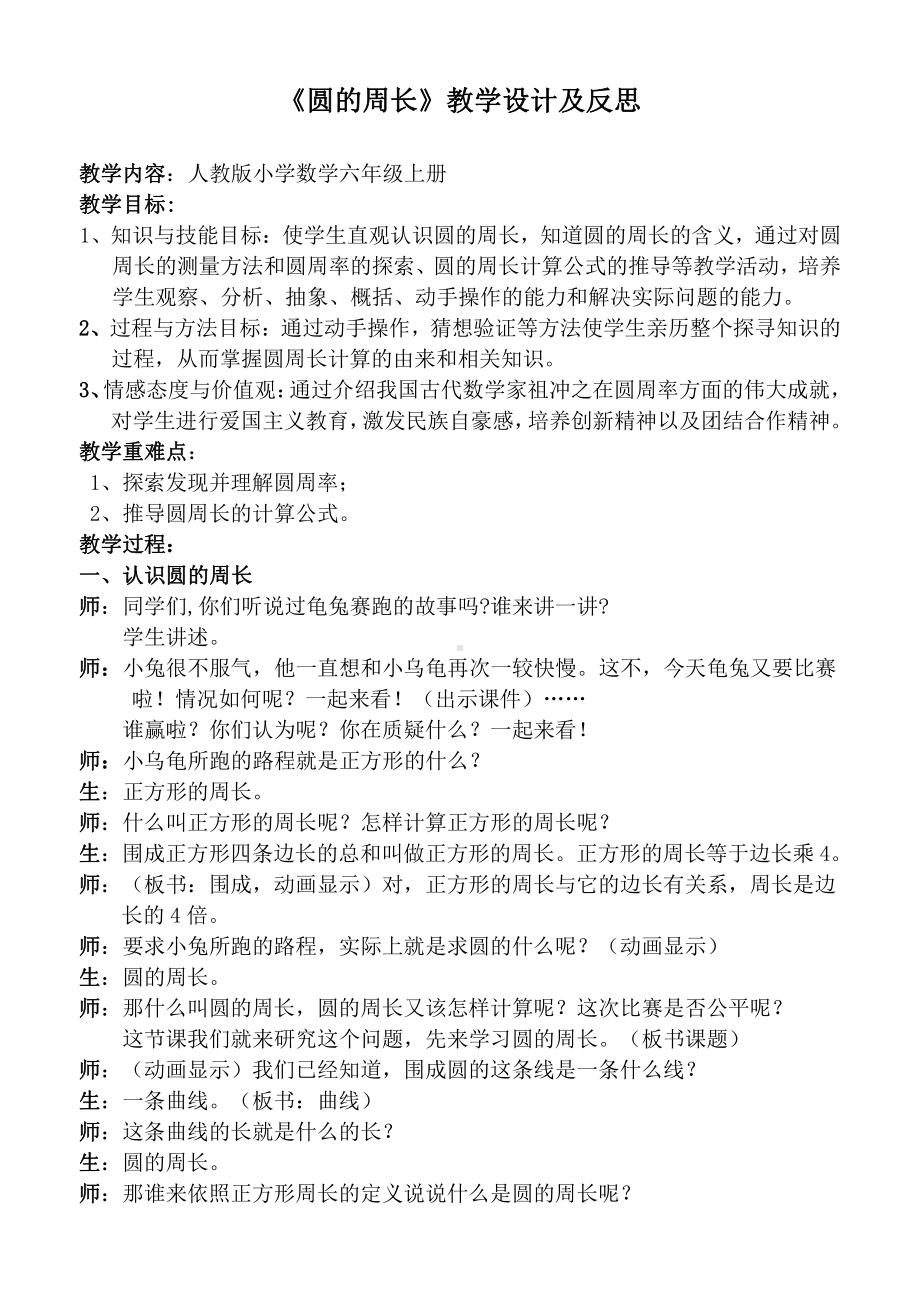 《圆的周长》教学设计及反思

教学内容：人教版小学数学六年级上册

教学目标：

1、知识与技能目标：使学生直观认识圆的周长，知道圆的周长的含义，通过对圆周长的测量方法和圆周率的探索、圆的周长计算公式的推导等教学活动，培养学生观察、分析、抽象、概括、动手操作的能力和解决实际问题的能力。

2、过程与方法目标：通过动手操作，猜想验证等方法使学生亲历整个探寻知识的过程，从而掌握圆周长计算的由来和相关知识。

3、情感态度与价值观：通过介绍我国古代数学家祖冲之在圆周率方面的伟大成就，对学生进行爱国主义教育，激发民族自豪感，培养创新精神以及团结合作精神。

教学重难点：

1、探索发现并理解圆周率；

2、推导圆周长的计算公式。

教学过程：

一、认识圆的周长

师：同学们,你们听说过龟兔赛跑的故事吗?谁来讲一讲?

学生讲述。

师：小兔很不服气，他一直想和小乌龟再次一较快慢。这不，今天龟兔又要比赛啦！情况如何呢？一起来看！（出示课件）……

谁赢啦？你们认为呢？你在质疑什么？一起来看！

师：小乌龟所跑的路程就是正方形的什么？

生：正方形的周长。

师：什么叫正方形的周长呢？怎样计算正方形的周长呢？

生：围成正方形四条边长的总和叫做正方形的周长。正方形的周长等于边长乘 4。

师：（板书：围成，动画显示）对，正方形的周长与它的边长有关系，周长是边长的 4 倍。

师：要求小兔所跑的路程，实际上就是求圆的什么呢？（动画显示）

生：圆的周长。

师：那什么叫圆的周长，圆的周长又该怎样计算呢？这次比赛是否公平呢？

这节课我们就来研究这个问题，先来学习圆的周长。（板书课题）

师：（动画显示）我们已经知道，围成圆的这条线是一条什么线？

生：一条曲线。（板书：曲线）

师：这条曲线的长就是什么的长？

生：圆的周长。

师：那谁来依照正方形周长的定义说说什么是圆的周长呢？